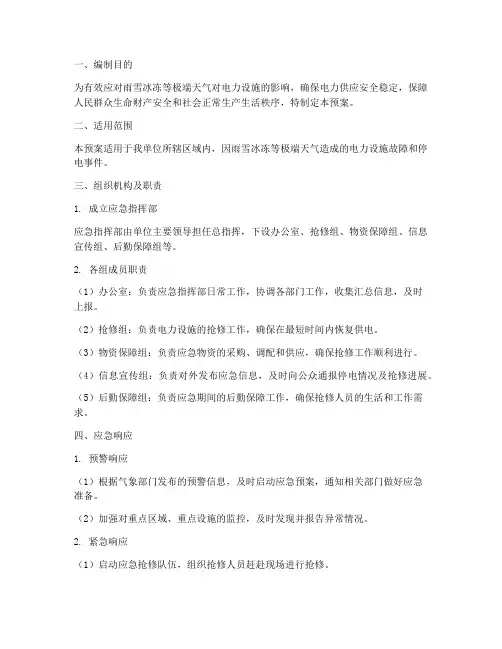 一、编制目的

为有效应对雨雪冰冻等极端天气对电力设施的影响，确保电力供应安全稳定，保障人民群众生命财产安全和社会正常生产生活秩序，特制定本预案。

二、适用范围

本预案适用于我单位所辖区域内，因雨雪冰冻等极端天气造成的电力设施故障和停电事件。

三、组织机构及职责

1. 成立应急指挥部

应急指挥部由单位主要领导担任总指挥，下设办公室、抢修组、物资保障组、信息宣传组、后勤保障组等。

2. 各组成员职责

（1）办公室：负责应急指挥部日常工作，协调各部门工作，收集汇总信息，及时上报。

（2）抢修组：负责电力设施的抢修工作，确保在最短时间内恢复供电。

（3）物资保障组：负责应急物资的采购、调配和供应，确保抢修工作顺利进行。

（4）信息宣传组：负责对外发布应急信息，及时向公众通报停电情况及抢修进展。

（5）后勤保障组：负责应急期间的后勤保障工作，确保抢修人员的生活和工作需求。

四、应急响应

1. 预警响应

（1）根据气象部门发布的预警信息，及时启动应急预案，通知相关部门做好应急准备。

（2）加强对重点区域、重点设施的监控，及时发现并报告异常情况。

2. 紧急响应

（1）启动应急抢修队伍，组织抢修人员赶赴现场进行抢修。